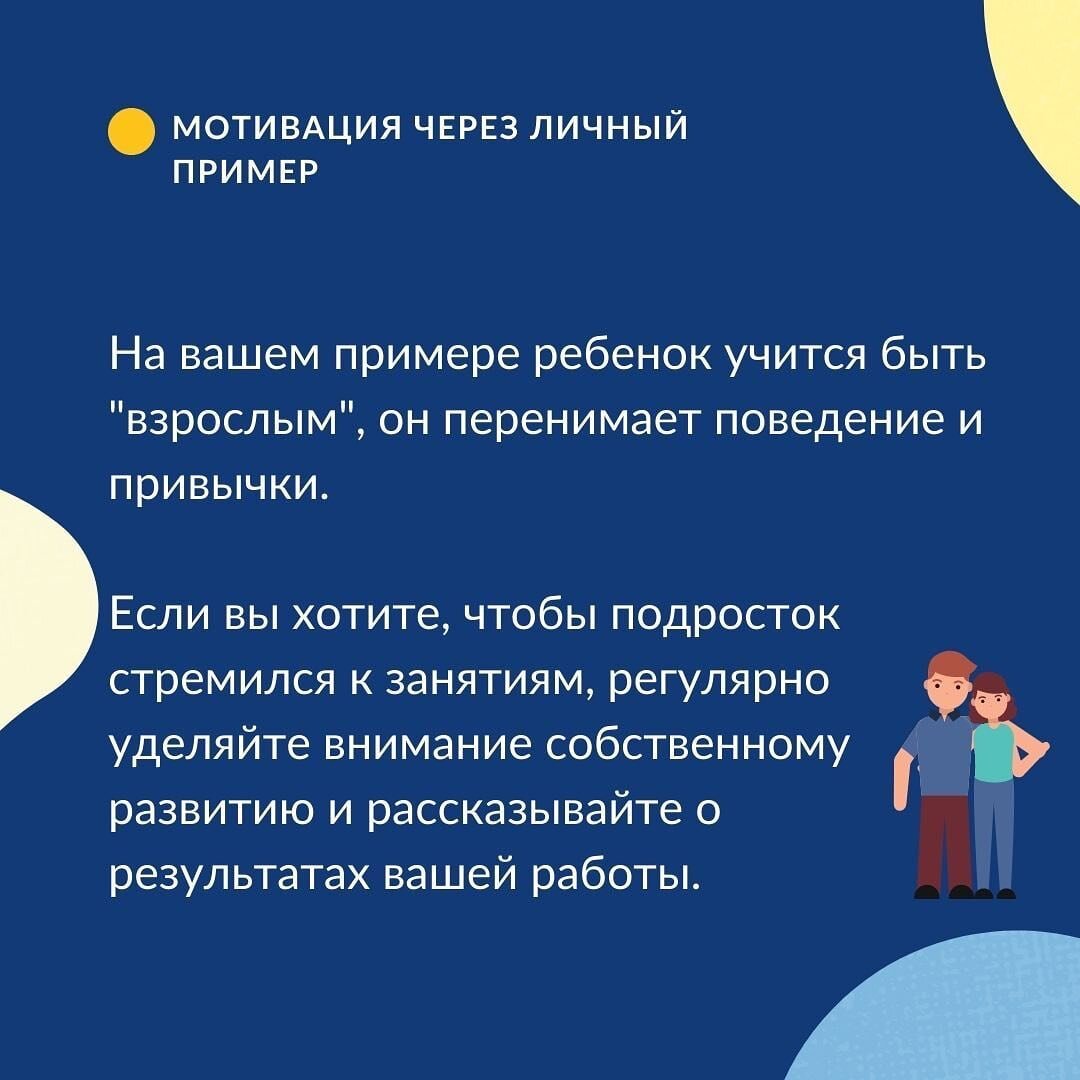 МОТИВАЦИЯ ЧЕРЕЗ ЛИЧНЫЙ ПРИМЕР

На вашем примере ребенок учится быть "взрослым", он перенимает поведение и привычки.

Если вы хотите, чтобы подросток стремился к занятиям, регулярно уделяйте внимание собственному развитию и рассказывайте о результатах вашей работы.